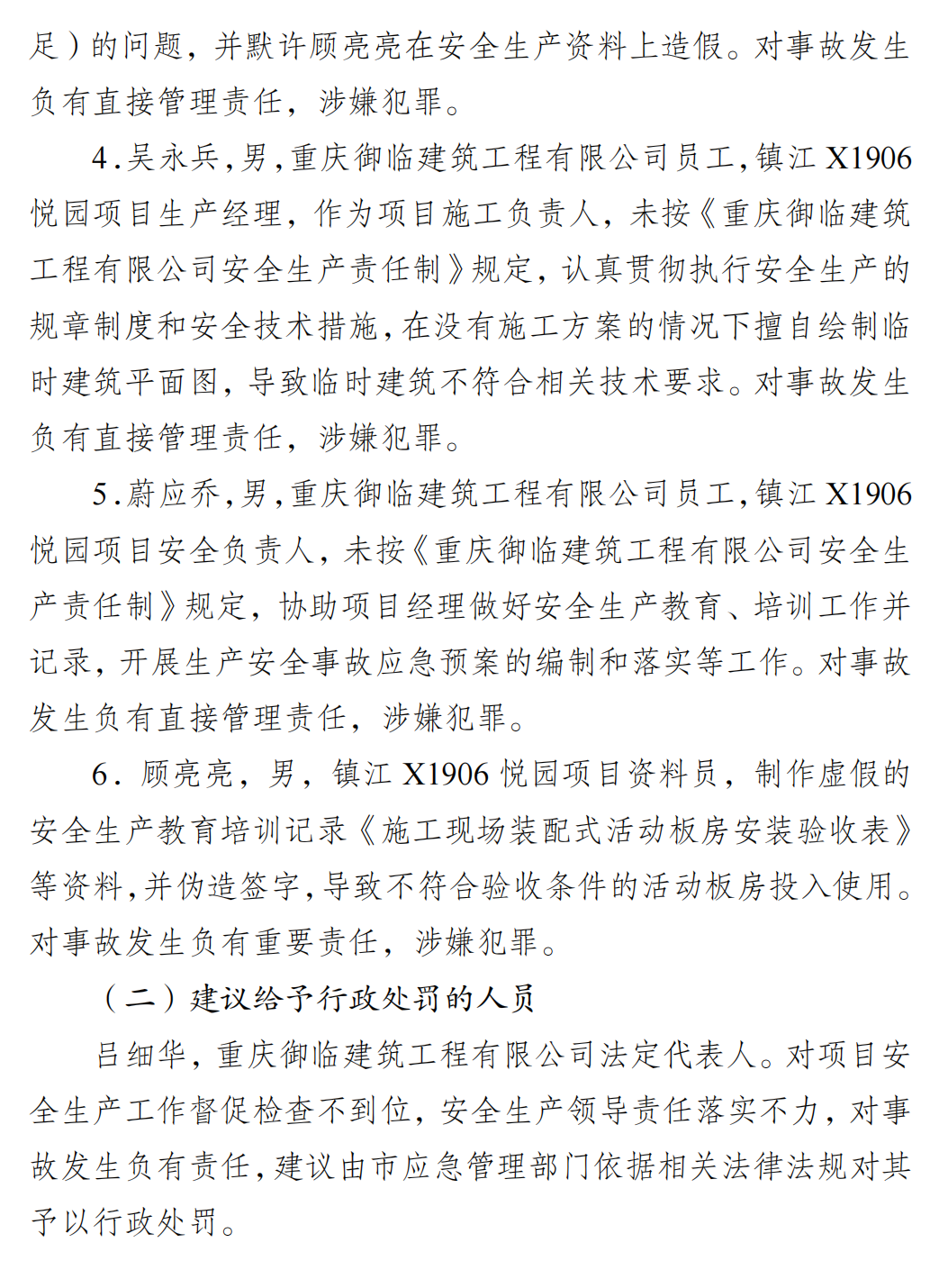 足）的问题，并默许顾亮亮在安全生产资料上造假。对事故发生负有直接管理责任，涉嫌犯罪。

4.吴永兵，男，重庆御临建筑工程有限公司员工，镇江 X1906 悦园项目生产经理，作为项目施工负责人，未按《重庆御临建筑工程有限公司安全生产责任制》规定，认真贯彻执行安全生产的规章制度和安全技术措施，在没有施工方案的情况下擅自绘制临时建筑平面图，导致临时建筑不符合相关技术要求。对事故发生负有直接管理责任，涉嫌犯罪。

5.蔚应乔，男，重庆御临建筑工程有限公司员工，镇江 X1906 悦园项目安全负责人，未按《重庆御临建筑工程有限公司安全生产责任制》规定，协助项目经理做好安全生产教育、培训工作并记录，开展生产安全事故应急预案的编制和落实等工作。对事故发生负有直接管理责任，涉嫌犯罪。

6. 顾亮亮，男，镇江 X1906 悦园项目资料员，制作虚假的安全生产教育培训记录《施工现场装配式活动板房安装验收表》等资料，并伪造签字，导致不符合验收条件的活动板房投入使用。对事故发生负有重要责任，涉嫌犯罪。

（二）建议给予行政处罚的人员

吕细华，重庆御临建筑工程有限公司法定代表人。对项目安全生产工作督促检查不到位，安全生产领导责任落实不力，对事故发生负有责任，建议由市应急管理部门依据相关法律法规对其予以行政处罚。